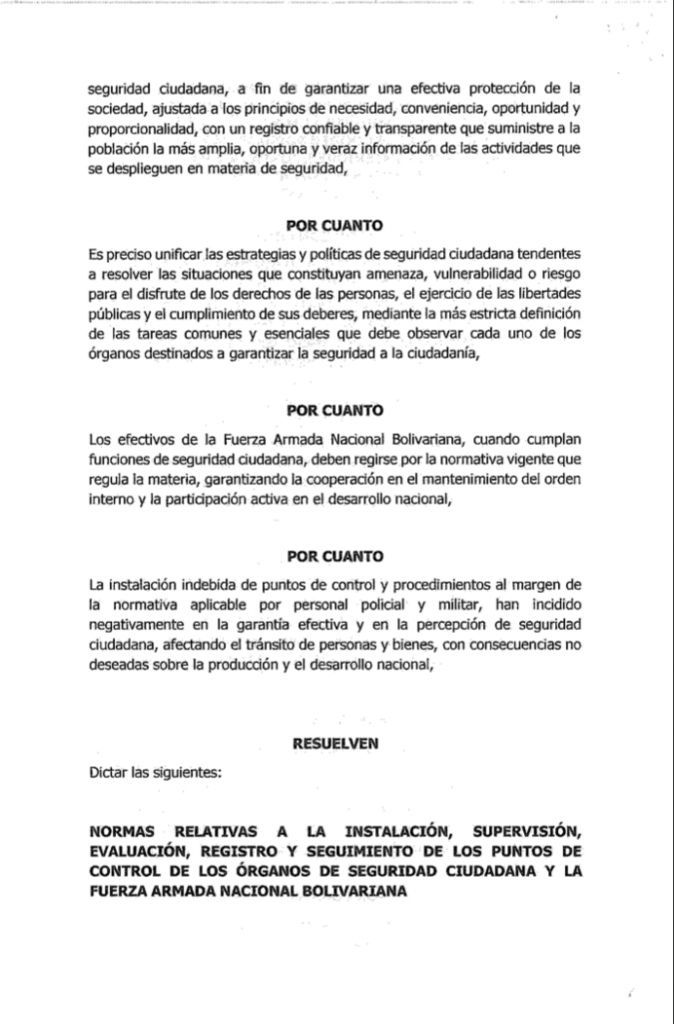 seguridad ciudadana, a fin de garantizar una efectiva protección de la sociedad, ajustada a los principios de necesidad, conveniencia, oportunidad y proporcionalidad, con un registro confiable y transparente que suministre a la población la más amplia, oportuna y veraz información de las actividades que se desplieguen en materia de seguridad,

POR CUANTO

Es preciso unificar las estrategias y políticas de seguridad ciudadana tendentes a resolver las situaciones que constituyan amenaza, vulnerabilidad o riesgo para el disfrute de los derechos de las personas, el ejercicio de las libertades públicas y el cumplimiento de sus deberes, mediante la más estricta definición de las tareas comunes y esenciales que debe observar cada uno de los órganos destinados a garantizar la seguridad a la ciudadanía,

POR CUANTO

Los efectivos de la Fuerza Armada Nacional Bolivariana, cuando cumplan funciones de seguridad ciudadana, deben regirse por la normativa vigente que regula la materia, garantizando la cooperación en el mantenimiento del orden interno y la participación activa en el desarrollo nacional,

POR CUANTO

La instalación indebida de puntos de control y procedimientos al margen de la normativa aplicable por personal policial y militar, han incidido negativamente en la garantía efectiva y en la percepción de seguridad ciudadana, afectando el tránsito de personas y bienes, con consecuencias no deseadas sobre la producción y el desarrollo nacional,

RESUELVEN

Dictar las siguientes:

NORMAS RELATIVAS A LA INSTALACIÓN, SUPERVISIÓN, EVALUACIÓN, REGISTRO Y SEGUIMIENTO DE LOS PUNTOS DE CONTROL DE LOS ÓRGANOS DE SEGURIDAD CIUDADANA Y LA FUERZA ARMADA NACIONAL BOLIVARIANA